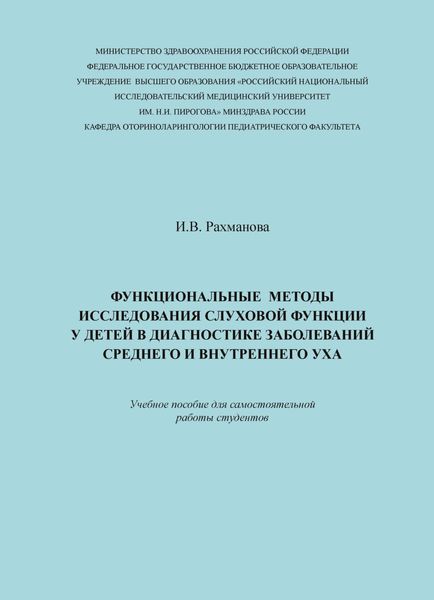 МИНИСТЕРСТВО ЗДРАВООХРАНЕНИЯ РОССИЙСКОЙ ФЕДЕРАЦИИ
ФЕДЕРАЛЬНОЕ ГОСУДАРСТВЕННОЕ БЮДЖЕТНОЕ ОБРАЗОВАТЕЛЬНОЕ
УЧРЕЖДЕНИЕ ВЫСШЕГО ОБРАЗОВАНИЯ «РОССИЙСКИЙ НАЦИОНАЛЬНЫЙ
ИССЛЕДОВАТЕЛЬСКИЙ МЕДИЦИНСКИЙ УНИВЕРСИТЕТ
ИМ. Н.И. ПИРОГОВА» МИНЗДРАВА РОССИИ
КАФЕДРА ОТОРИНОЛАРИНГОЛОГИИ ПЕДИАТРИЧЕСКОГО ФАКУЛЬТЕТА

И.В. Рахманова

ФУНКЦИОНАЛЬНЫЕ МЕТОДЫ
ИССЛЕДОВАНИЯ СЛУХОВОЙ ФУНКЦИИ
У ДЕТЕЙ В ДИАГНОСТИКЕ ЗАБОЛЕВАНИЙ
СРЕДНЕГО И ВНУТРЕННЕГО УХА

Учебное пособие для самостоятельной
работы студентов